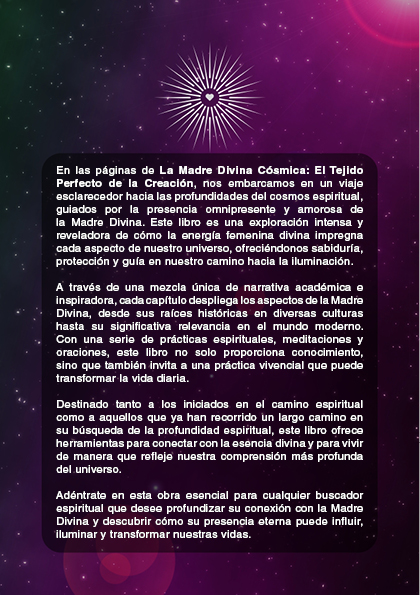 En las páginas de La Madre Divina Cósmica: El Tejido Perfecto de la Creación, nos embarcamos en un viaje esclarecedor hacia las profundidades del cosmos espiritual, guiados por la presencia omnipresente y amorosa de la Madre Divina. Este libro es una exploración intensa y reveladora de cómo la energía femenina divina impregna cada aspecto de nuestro universo, ofreciéndonos sabiduría, protección y guía en nuestro camino hacia la iluminación.

A través de una mezcla única de narrativa académica e inspiradora, cada capítulo despliega los aspectos de la Madre Divina, desde sus raíces históricas en diversas culturas hasta su significativa relevancia en el mundo moderno. Con una serie de prácticas espirituales, meditaciones y oraciones, este libro no solo proporciona conocimiento, sino que también invita a una práctica vivencial que puede transformar la vida diaria.

Destinado tanto a los iniciados en el camino espiritual como a aquellos que ya han recorrido un largo camino en su búsqueda de la profundidad espiritual, este libro ofrece herramientas para conectar con la esencia divina y para vivir de manera que refleje nuestra comprensión más profunda del universo.

Adéntrate en esta obra esencial para cualquier buscador espiritual que desee profundizar su conexión con la Madre Divina y descubrir cómo su presencia eterna puede influir, iluminar y transformar nuestras vidas.